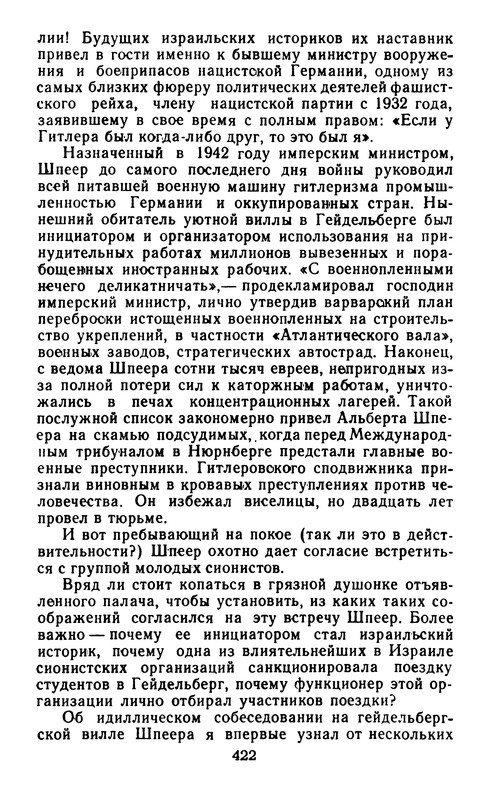 лии! Будущих израильских историков их наставник привел в гости именно к бывшему министру вооружения и боеприпасов нацистской Германии, одному из самых близких фюреру политических деятелей фашистского рейха, члену нацистской партии с 1932 года, заявившему в свое время с полным правом: «Если у Гитлера был когда-либо друг, то это был я».

Назначенный в 1942 году имперским министром, Шпеер до самого последнего дня войны руководил всей питавшей военную машину гитлеризма промышленностью Германии и оккупированных стран. Нынешний обитатель уютной виллы в Гейдельберге был инициатором и организатором использования на принудительных работах миллионов вывезенных и порабощенных иностранных рабочих. «С военнопленными нечего деликатничать»,— продекламировал господин имперский министр, лично утвердив варварский план переброски истощенных военнопленных на строительство укреплений, в частности «Атлантического вала», военных заводов, стратегических автострад. Наконец, с ведома Шпеера сотни тысяч евреев, непригодных из-за полной потери сил к каторжным работам, уничтожались в печах концентрационных лагерей. Такой послужной список закономерно привел Альберта Шпеера на скамью подсудимых, когда перед Международным трибуналом в Нюрнберге предстали главные военные преступники. Гитлеровского сподвижника признали виновным в кровавых преступлениях против человечества. Он избежал виселицы, но двадцать лет провел в тюрьме.

И вот пребывающий на покое (так ли это в действительности?) Шпеер охотно дает согласие встретиться с группой молодых сионистов.

Вряд ли стоит копаться в грязной душонке отъявленного палача, чтобы установить, из каких таких соображений согласился на эту встречу Шпеер. Более важно — почему ее инициатором стал израильский историк, почему одна из влиятельнейших в Израиле сионистских организаций санкционировала поездку студентов в Гейдельберг, почему функционер этой организации лично отбирал участников поездки?

Об идиллическом собеседовании на гейдельбергской вилле Шпеера я впервые узнал от нескольких

422